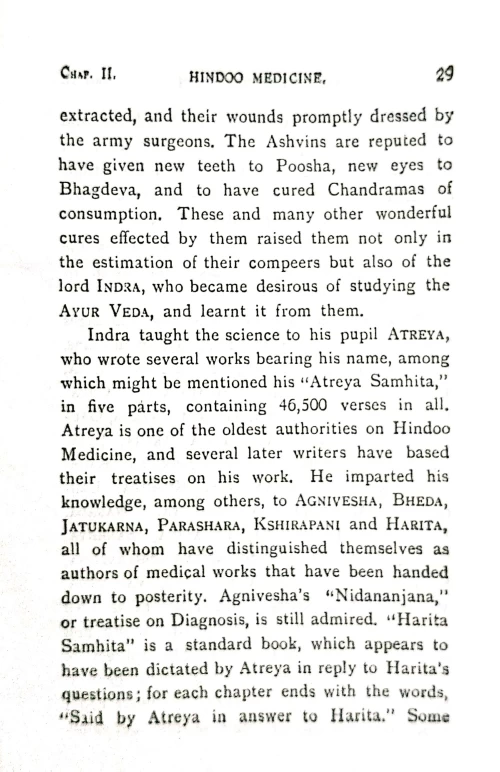 CHAP. II. HINDOO MEDICINE. 29

extracted, and their wounds promptly dressed by the army surgeons. The Ashvins are reputed to have given new teeth to Poosha, new eyes to Bhagdeva, and to have cured Chandramas of consumption. These and many other wonderful cures effected by them raised them not only in the estimation of their compeers but also of the lord INDRA, who became desirous of studying the AYUR VEDA, and learnt it from them.

Indra taught the science to his pupil ATREYA, who wrote several works bearing his name, among which might be mentioned his "Atreya Samhita," in five parts, containing 46,500 verses in all. Atreya is one of the oldest authorities on Hindoo Medicine, and several later writers have based their treatises on his work. He imparted his knowledge, among others, to AGNIVESHA, BHEDA, JATUKARNA, PARASHARA, KSHIRAPANI and HARITA, all of whom have distinguished themselves as authors of medical works that have been handed down to posterity. Agnivesha's "Nidananjana," or treatise on Diagnosis, is still admired. "Harita Samhita" is a standard book, which appears to have been dictated by Atreya in reply to Harita's questions; for each chapter ends with the words, "Said by Atreya in answer to Harita." Some